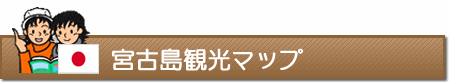 宮古島観光マップ